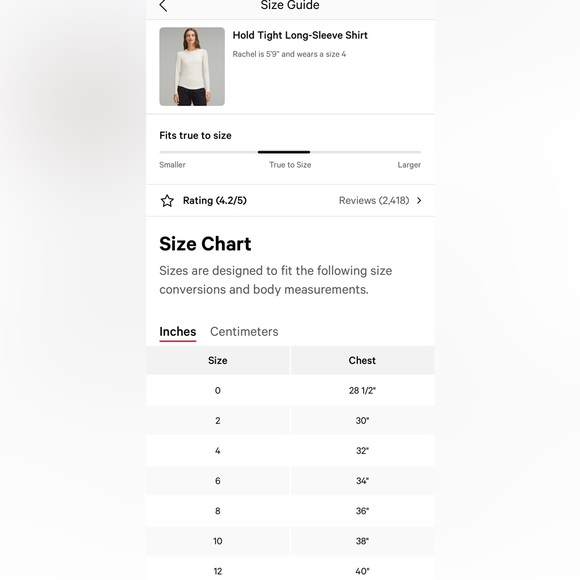 Size Guide

Hold Tight Long-Sleeve Shirt

Rachel is 5'9" and wears a size 4

Fits true to size

Smaller True to Size Larger

Rating (4.2/5) Reviews (2,418)

Size Chart

Sizes are designed to fit the following size conversions and body measurements.

Inches Centimeters

| Size | Chest |
|---|---|
| 0 | 28 1/2" |
| 2 | 30" |
| 4 | 32" |
| 6 | 34" |
| 8 | 36" |
| 10 | 38" |
| 12 | 40" |